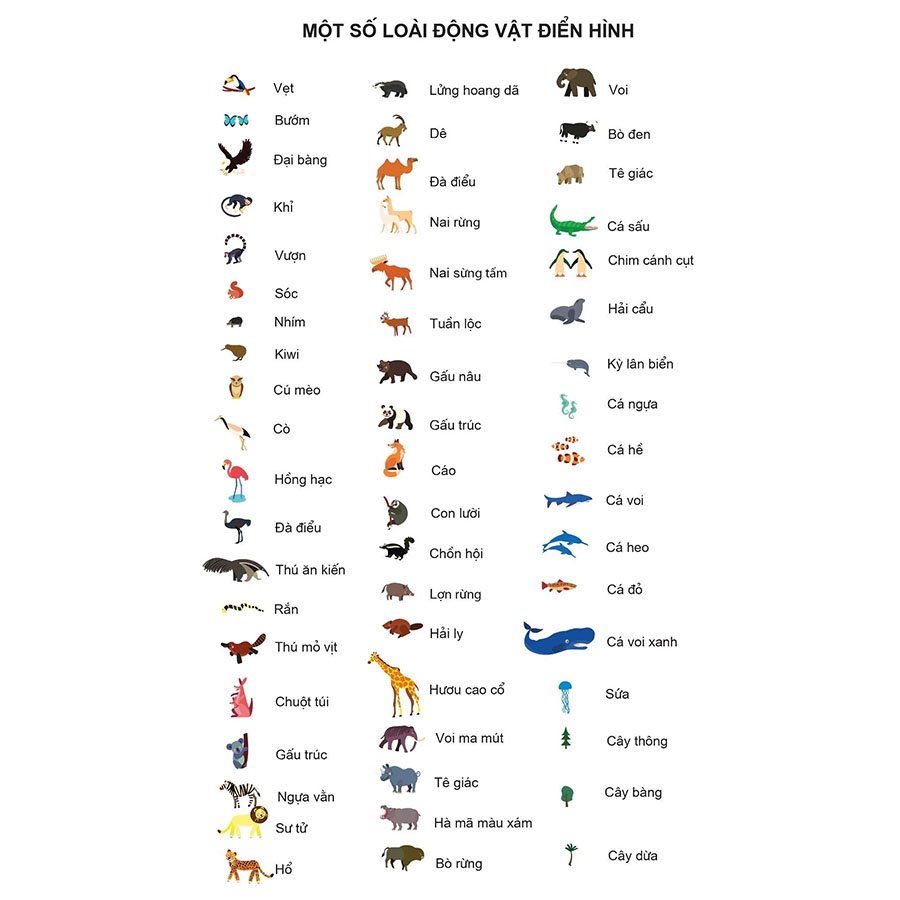 MỘT SỐ LOÀI ĐỘNG VẬT ĐIỂN HÌNH

Vẹt
Bướm
Đại bàng
Khỉ
Vượn
Sóc
Nhím
Kiwi
Cú mèo
Cò
Hồng hạc
Đà điểu
Thú ăn kiến
Rắn
Thú mỏ vịt
Chuột túi
Gấu trúc
Ngựa vằn
Sư tử
Hổ

Lửng hoang dã
Dê
Đà điểu
Nai rừng
Nai sừng tấm
Tuần lộc
Gấu nâu
Gấu trúc
Cáo
Con lười
Chồn hội
Lợn rừng
Hải ly
Hươu cao cổ
Voi ma mút
Tê giác
Hà mã màu xám
Bò rừng

Voi
Bò đen
Tê giác
Cá sấu
Chim cánh cụt
Hải cẩu
Kỳ lân biển
Cá ngựa
Cá hề
Cá voi
Cá heo
Cá đỏ
Cá voi xanh
Sứa
Cây thông
Cây bàng
Cây dừa